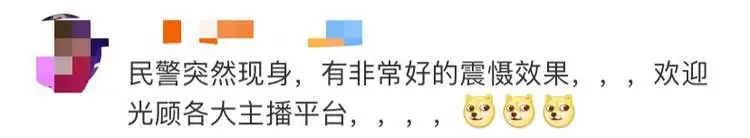 民警突然现身，有非常好的震慑效果，，，欢迎光顾各大主播平台，，，，